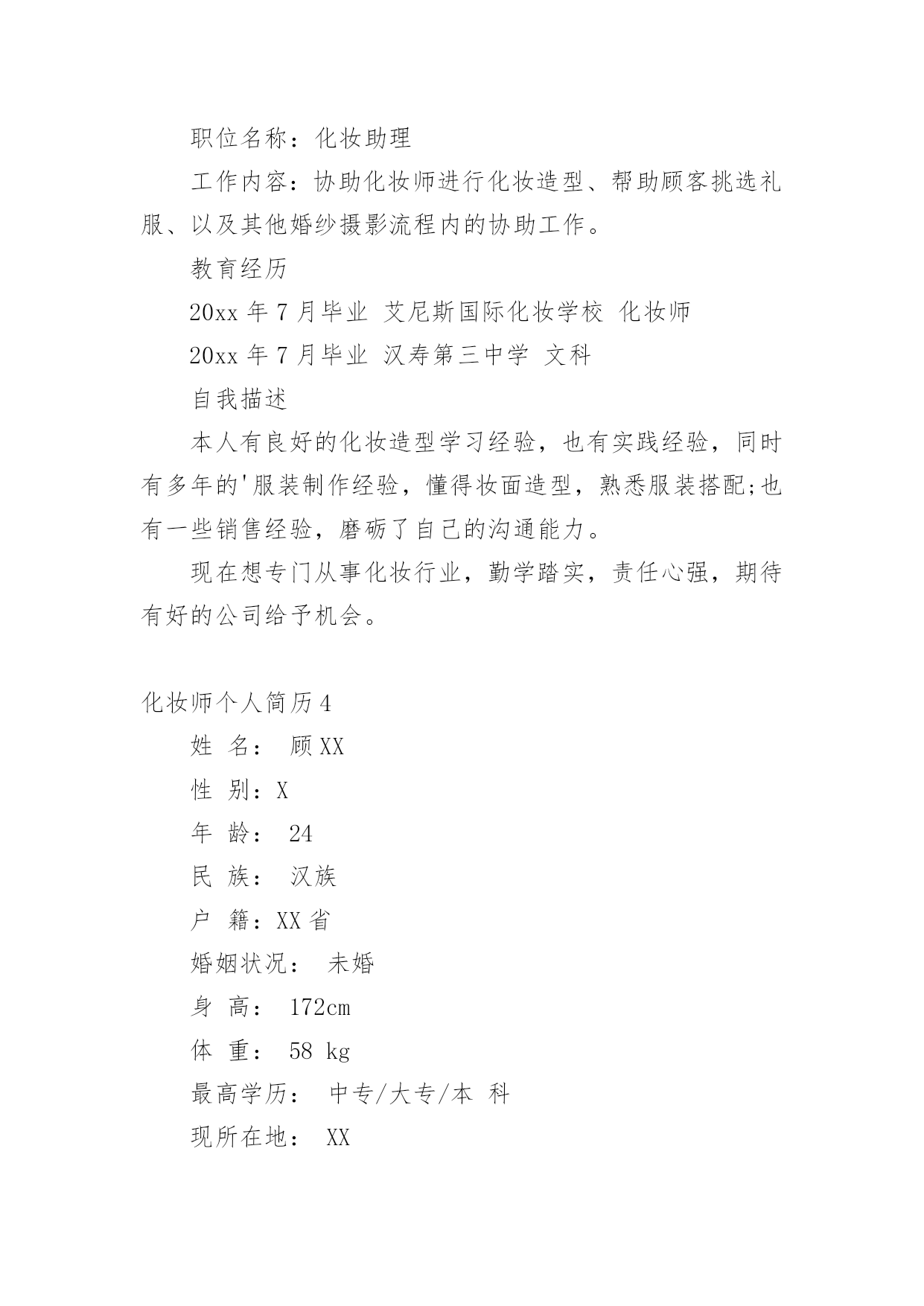 职位名称：化妆助理

工作内容：协助化妆师进行化妆造型、帮助顾客挑选礼服、以及其他婚纱摄影流程内的协助工作。

教育经历

20xx 年 7 月毕业 艾尼斯国际化妆学校 化妆师

20xx 年 7 月毕业 汉寿第三中学 文科

自我描述

本人有良好的化妆造型学习经验，也有实践经验，同时有多年的'服装制作经验，懂得妆面造型，熟悉服装搭配;也有一些销售经验，磨砺了自己的沟通能力。

现在想专门从事化妆行业，勤学踏实，责任心强，期待有好的公司给予机会。

化妆师个人简历 4

姓 名： 顾 XX

性 别：X

年 龄： 24

民 族： 汉族

户 籍：XX 省

婚姻状况： 未婚

身 高： 172cm

体 重： 58 kg

最高学历： 中专/大专/本 科

现所在地： XX